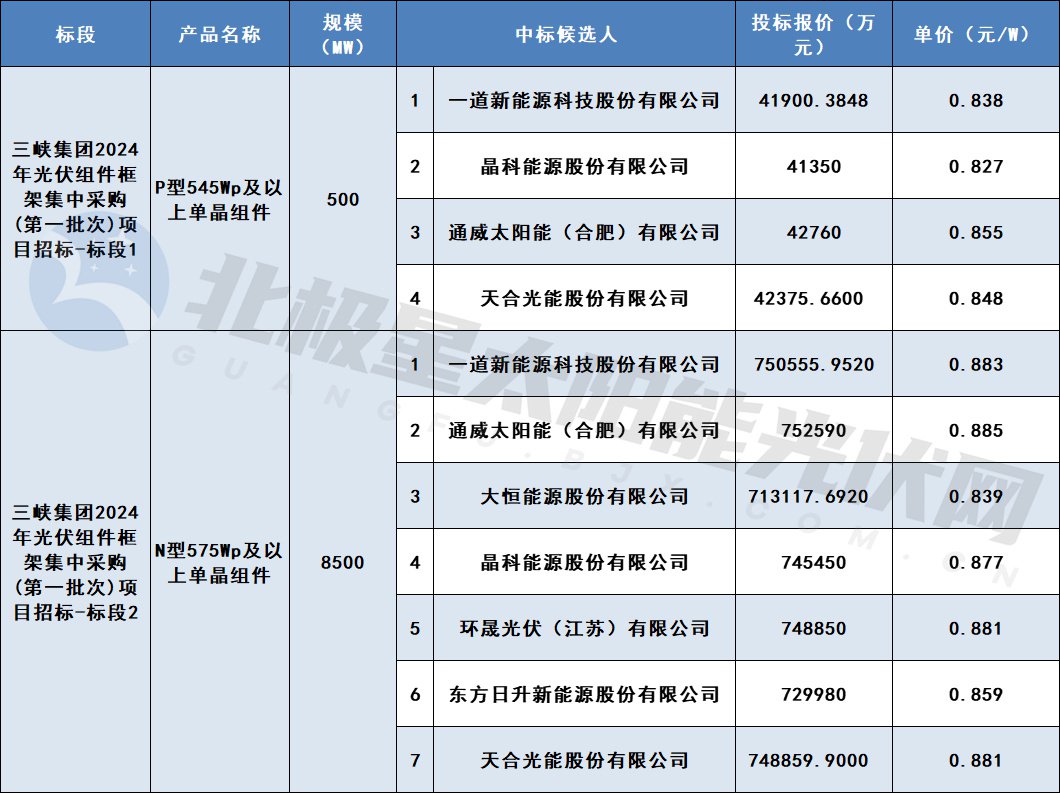 | 标段 | 产品名称 | 规模（MW） | 中标候选人 | | 投标报价（万元） | 单价（元/W） |
|---|---|---|---|---|---|---|
| 三峡集团2024年光伏组件框架集中采购（第一批次）项目招标-标段1 | P型545Wp及以上单晶组件 | 500 | 1 | 一道新能源科技股份有限公司 | 41900.3848 | 0.838 |
| | | | 2 | 晶科能源股份有限公司 | 41350 | 0.827 |
| | | | 3 | 通威太阳能（合肥）有限公司 | 42760 | 0.855 |
| | | | 4 | 天合光能股份有限公司 | 42375.6600 | 0.848 |
| 三峡集团2024年光伏组件框架集中采购（第一批次）项目招标-标段2 | N型575Wp及以上单晶组件 | 8500 | 1 | 一道新能源科技股份有限公司 | 750555.9520 | 0.883 |
| | | | 2 | 通威太阳能（合肥）有限公司 | 752590 | 0.885 |
| | | | 3 | 大恒能源股份有限公司 | 713117.6920 | 0.839 |
| | | | 4 | 晶科能源股份有限公司 | 745450 | 0.877 |
| | | | 5 | 环晟光伏（江苏）有限公司 | 748850 | 0.881 |
| | | | 6 | 东方日升新能源股份有限公司 | 729980 | 0.859 |
| | | | 7 | 天合光能股份有限公司 | 748859.9000 | 0.881 |

北极星太阳能光伏网
GUANGFU.BJX.COM.CN